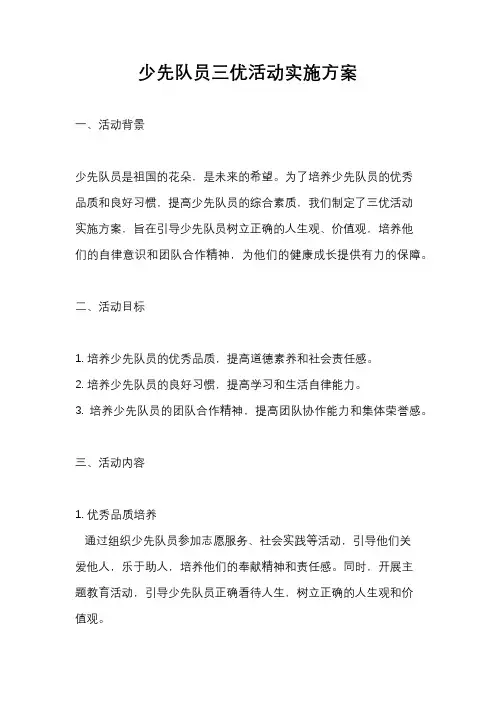 少先队员三优活动实施方案

一、活动背景

少先队员是祖国的花朵，是未来的希望。为了培养少先队员的优秀品质和良好习惯，提高少先队员的综合素质，我们制定了三优活动实施方案，旨在引导少先队员树立正确的人生观、价值观，培养他们的自律意识和团队合作精神，为他们的健康成长提供有力的保障。

二、活动目标

1. 培养少先队员的优秀品质，提高道德素养和社会责任感。
2. 培养少先队员的良好习惯，提高学习和生活自律能力。
3. 培养少先队员的团队合作精神，提高团队协作能力和集体荣誉感。

三、活动内容

1. 优秀品质培养
通过组织少先队员参加志愿服务、社会实践等活动，引导他们关爱他人，乐于助人，培养他们的奉献精神和责任感。同时，开展主题教育活动，引导少先队员正确看待人生，树立正确的人生观和价值观。